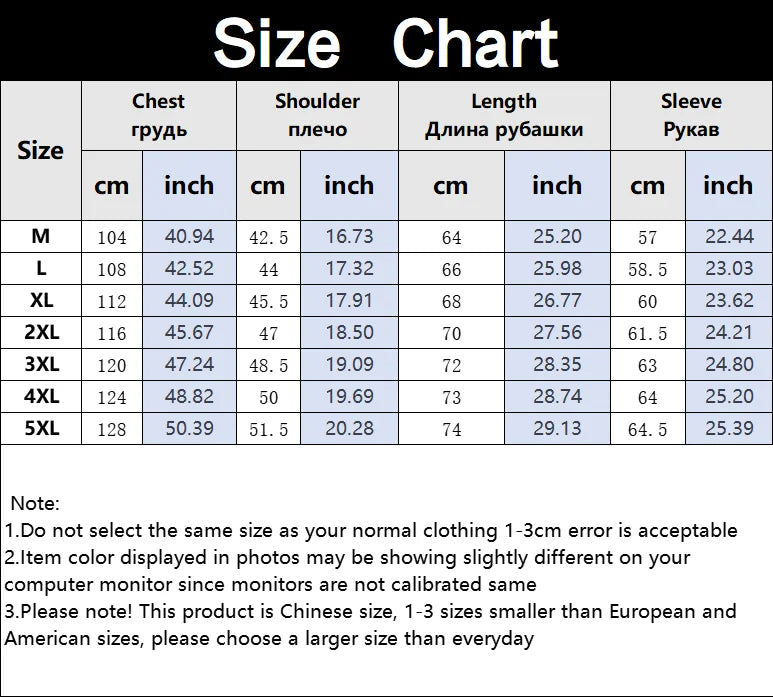 Size Chart

| Size | Chest грудь cm | Chest грудь inch | Shoulder плечо cm | Shoulder плечо inch | Length Длина рубашки cm | Length Длина рубашки inch | Sleeve Рукав cm | Sleeve Рукав inch |
|---|---|---|---|---|---|---|---|---|
| M | 104 | 40.94 | 42.5 | 16.73 | 64 | 25.20 | 57 | 22.44 |
| L | 108 | 42.52 | 44 | 17.32 | 66 | 25.98 | 58.5 | 23.03 |
| XL | 112 | 44.09 | 45.5 | 17.91 | 68 | 26.77 | 60 | 23.62 |
| 2XL | 116 | 45.67 | 47 | 18.50 | 70 | 27.56 | 61.5 | 24.21 |
| 3XL | 120 | 47.24 | 48.5 | 19.09 | 72 | 28.35 | 63 | 24.80 |
| 4XL | 124 | 48.82 | 50 | 19.69 | 73 | 28.74 | 64 | 25.20 |
| 5XL | 128 | 50.39 | 51.5 | 20.28 | 74 | 29.13 | 64.5 | 25.39 |

Note:
1.Do not select the same size as your normal clothing 1-3cm error is acceptable
2.Item color displayed in photos may be showing slightly different on your computer monitor since monitors are not calibrated same
3.Please note! This product is Chinese size, 1-3 sizes smaller than European and American sizes, please choose a larger size than everyday